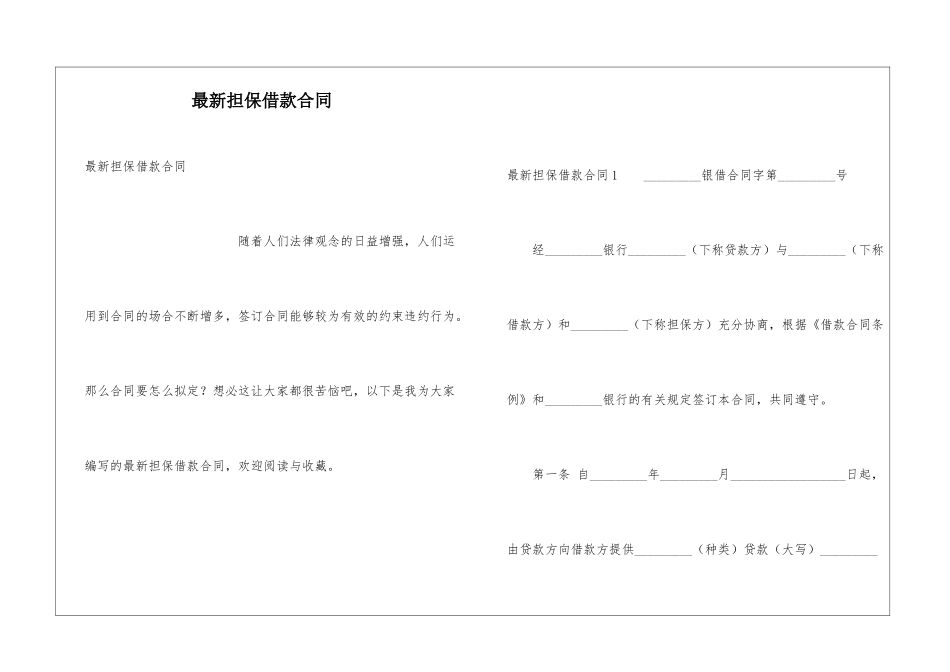 最新担保借款合同

最新担保借款合同

随着人们法律观念的日益增强，人们运用到合同的场合不断增多，签订合同能够较为有效的约束违约行为。那么合同要怎么拟定？想必这让大家都很苦恼吧，以下是我为大家编写的最新担保借款合同，欢迎阅读与收藏。

最新担保借款合同1 \_\_\_\_\_\_\_\_\_银借合同字第\_\_\_\_\_\_\_\_\_号

经\_\_\_\_\_\_\_\_\_银行\_\_\_\_\_\_\_\_\_（下称贷款方）与\_\_\_\_\_\_\_\_\_（下称借款方）和\_\_\_\_\_\_\_\_\_（下称担保方）充分协商，根据《借款合同条例》和\_\_\_\_\_\_\_\_\_银行的有关规定签订本合同，共同遵守。

第一条 自\_\_\_\_\_\_\_\_\_年\_\_\_\_\_\_\_\_\_月\_\_\_\_\_\_\_\_\_\_\_\_\_\_\_\_\_\_日起，由贷款方向借款方提供\_\_\_\_\_\_\_\_\_（种类）贷款（大写）\_\_\_\_\_\_\_\_\_